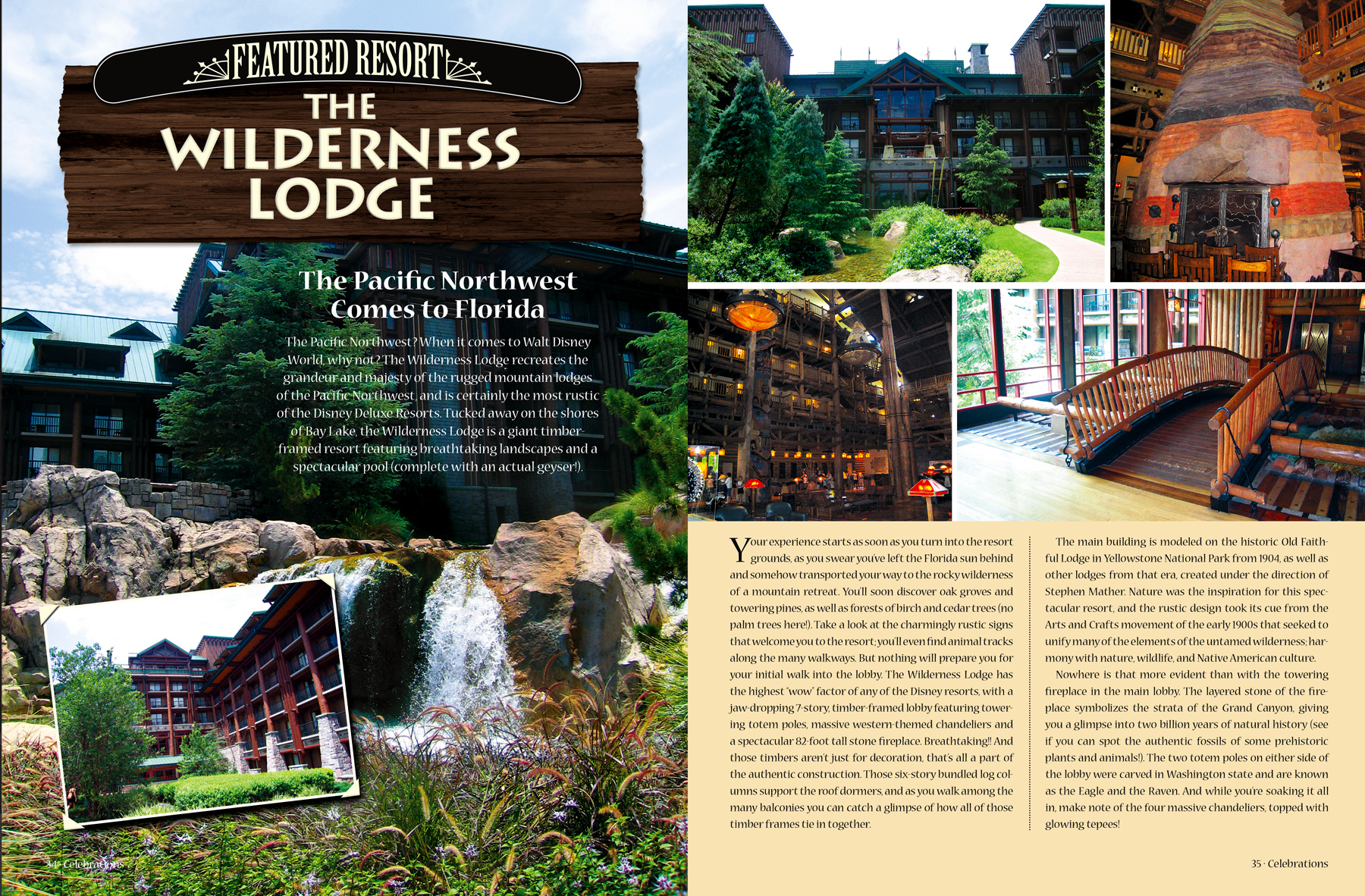 FEATURED RESORT

THE WILDERNESS LODGE

The Pacific Northwest Comes to Florida

The Pacific Northwest? When it comes to Walt Disney World, why not? The Wilderness Lodge recreates the grandeur and majesty of the rugged mountain lodges of the Pacific Northwest, and is certainly the most rustic of the Disney Deluxe Resorts. Tucked away on the shores of Bay Lake, the Wilderness Lodge is a giant timber-framed resort featuring breathtaking landscapes and a spectacular pool (complete with an actual geyser!).

34 · Celebrations

Your experience starts as soon as you turn into the resort grounds, as you swear you've left the Florida sun behind and somehow transported your way to the rocky wilderness of a mountain retreat. You'll soon discover oak groves and towering pines, as well as forests of birch and cedar trees (no palm trees here!). Take a look at the charmingly rustic signs that welcome you to the resort; you'll even find animal tracks along the many walkways. But nothing will prepare you for your initial walk into the lobby. The Wilderness Lodge has the highest "wow" factor of any of the Disney resorts, with a jaw-dropping 7-story, timber-framed lobby featuring towering totem poles, massive western-themed chandeliers and a spectacular 82-foot tall stone fireplace. Breathtaking!! And those timbers aren't just for decoration, that's all a part of the authentic construction. Those six-story bundled log columns support the roof dormers, and as you walk among the many balconies you can catch a glimpse of how all of those timber frames tie in together.

The main building is modeled on the historic Old Faithful Lodge in Yellowstone National Park from 1904, as well as other lodges from that era, created under the direction of Stephen Mather. Nature was the inspiration for this spectacular resort, and the rustic design took its cue from the Arts and Crafts movement of the early 1900s that seeked to unify many of the elements of the untamed wilderness; harmony with nature, wildlife, and Native American culture.

Nowhere is that more evident than with the towering fireplace in the main lobby. The layered stone of the fireplace symbolizes the strata of the Grand Canyon, giving you a glimpse into two billion years of natural history (see if you can spot the authentic fossils of some prehistoric plants and animals!). The two totem poles on either side of the lobby were carved in Washington state and are known as the Eagle and the Raven. And while you're soaking it all in, make note of the four massive chandeliers, topped with glowing tepees!

35 · Celebrations